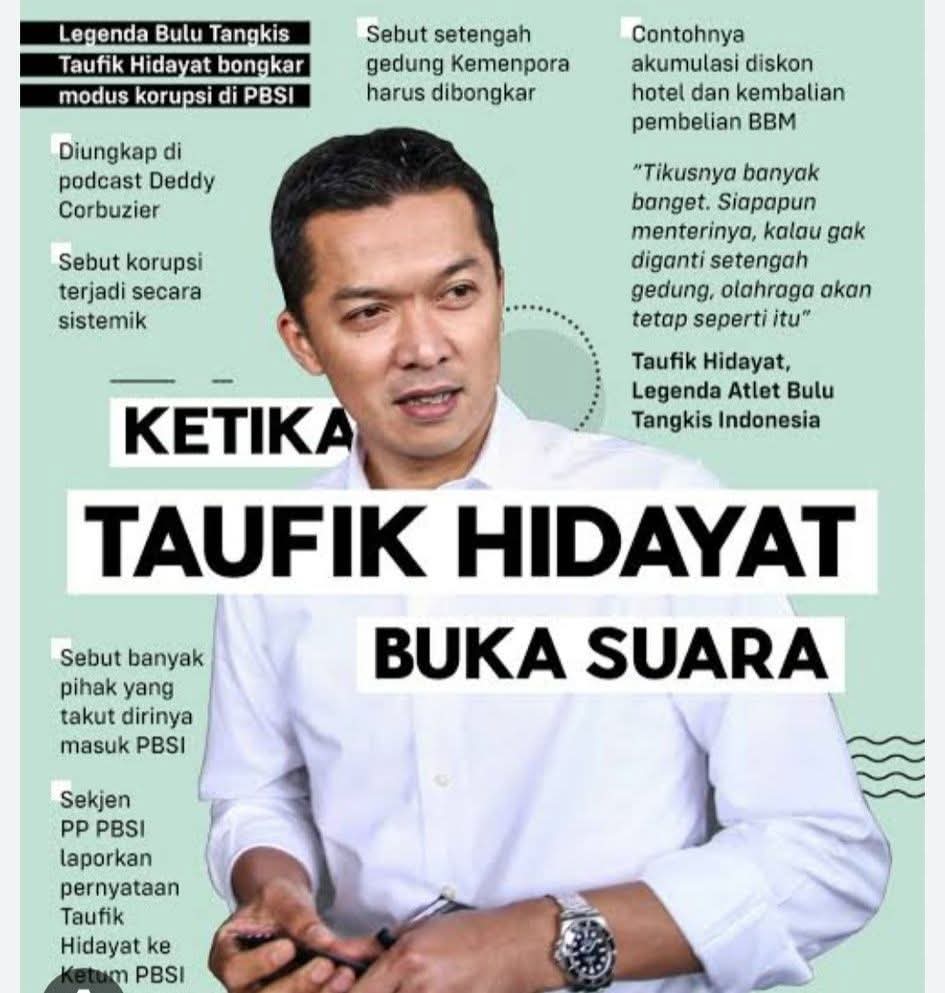 Legenda Bulu Tangkis Taufik Hidayat bongkar modus korupsi di PBSI

Diungkap di podcast Deddy Corbuzier

Sebut korupsi terjadi secara sistemik

Sebut setengah gedung Kemenpora harus dibongkar

Contohnya akumulasi diskon hotel dan kembalian pembelian BBM

"Tikusnya banyak banget. Siapapun menterinya, kalau gak diganti setengah gedung, olahraga akan tetap seperti itu"

Taufik Hidayat, Legenda Atlet Bulu Tangkis Indonesia

KETIKA
TAUFIK HIDAYAT
BUKA SUARA

Sebut banyak pihak yang takut dirinya masuk PBSI

Sekjen PP PBSI laporkan pernyataan Taufik Hidayat ke Ketum PBSI